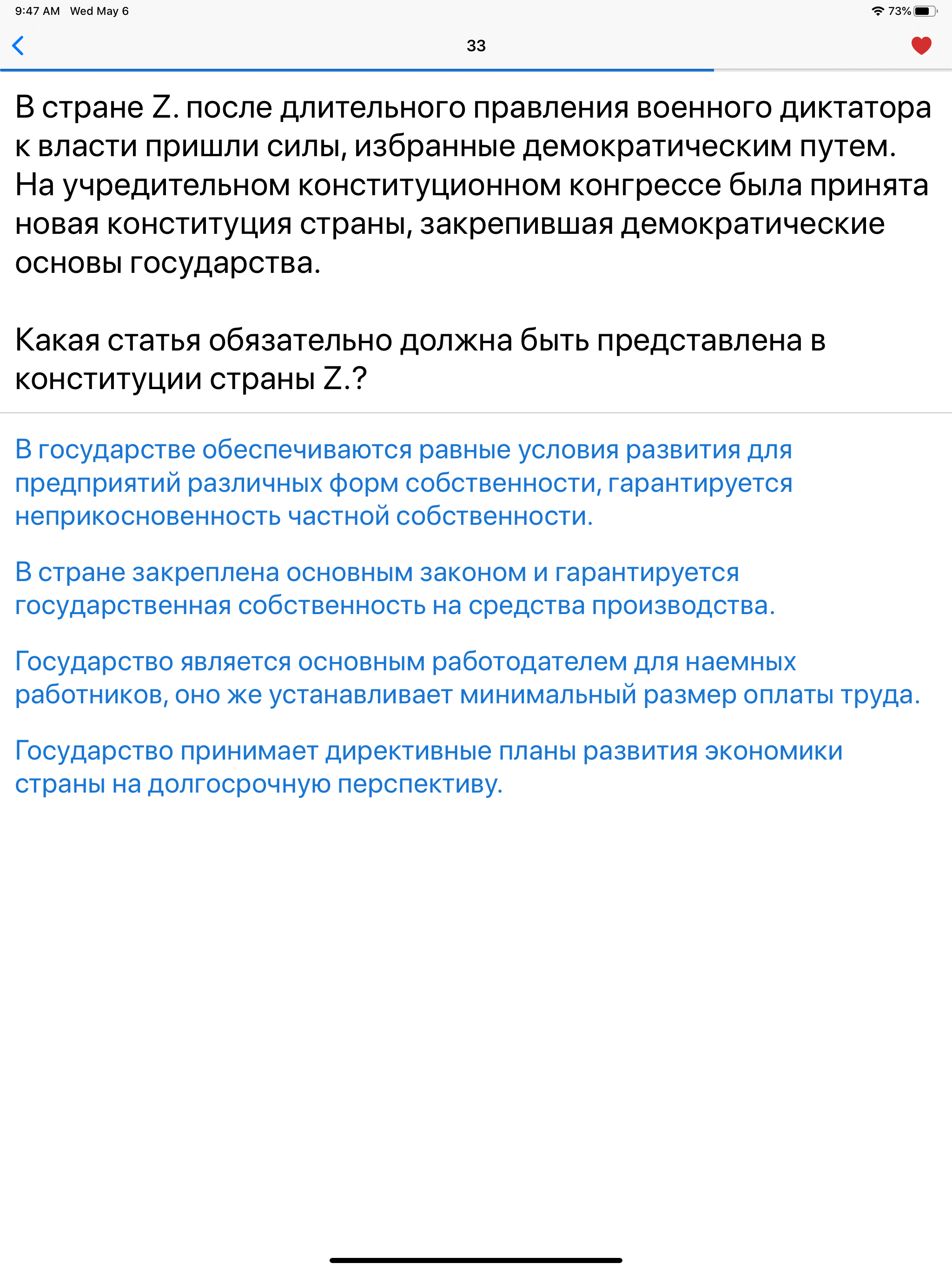 9:47 AM Wed May 6
73%

33

В стране Z. после длительного правления военного диктатора к власти пришли силы, избранные демократическим путем. На учредительном конституционном конгрессе была принята новая конституция страны, закрепившая демократические основы государства.

Какая статья обязательно должна быть представлена в конституции страны Z.?

В государстве обеспечиваются равные условия развития для предприятий различных форм собственности, гарантируется неприкосновенность частной собственности.

В стране закреплена основным законом и гарантируется государственная собственность на средства производства.

Государство является основным работодателем для наемных работников, оно же устанавливает минимальный размер оплаты труда.

Государство принимает директивные планы развития экономики страны на долгосрочную перспективу.